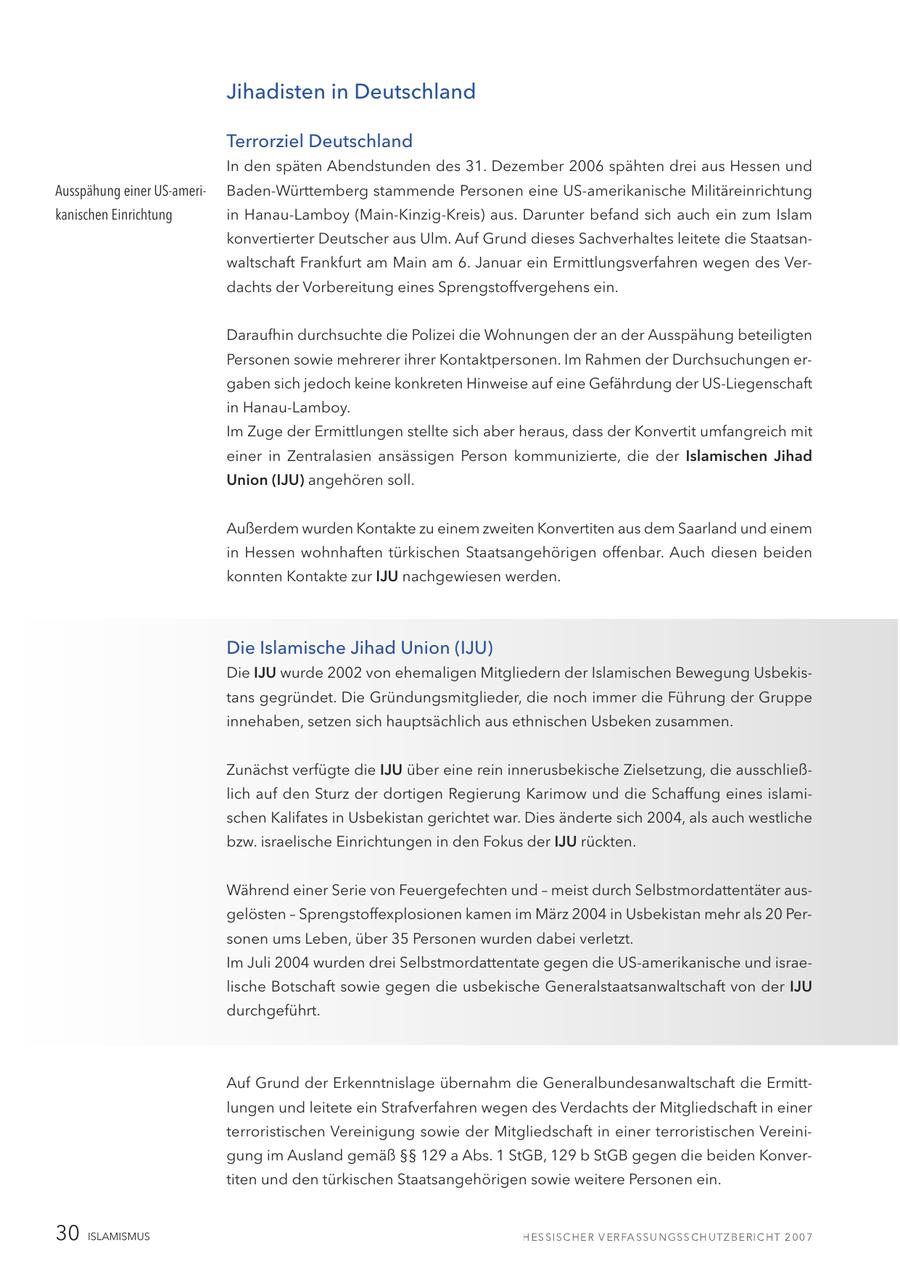 Jihadisten in Deutschland

Terrorziel Deutschland

Ausspähung einer US-amerikanischen Einrichtung

In den späten Abendstunden des 31. Dezember 2006 spähten drei aus Hessen und Baden-Württemberg stammende Personen eine US-amerikanische Militäreinrichtung in Hanau-Lamboy (Main-Kinzig-Kreis) aus. Darunter befand sich auch ein zum Islam konvertierter Deutscher aus Ulm. Auf Grund dieses Sachverhaltes leitete die Staatsanwaltschaft Frankfurt am Main am 6. Januar ein Ermittlungsverfahren wegen des Verdachts der Vorbereitung eines Sprengstoffvergehens ein.

Daraufhin durchsuchte die Polizei die Wohnungen der an der Ausspähung beteiligten Personen sowie mehrerer ihrer Kontaktpersonen. Im Rahmen der Durchsuchungen ergaben sich jedoch keine konkreten Hinweise auf eine Gefährdung der US-Liegenschaft in Hanau-Lamboy.
Im Zuge der Ermittlungen stellte sich aber heraus, dass der Konvertit umfangreich mit einer in Zentralasien ansässigen Person kommunizierte, die der Islamischen Jihad Union (IJU) angehören soll.

Außerdem wurden Kontakte zu einem zweiten Konvertiten aus dem Saarland und einem in Hessen wohnhaften türkischen Staatsangehörigen offenbar. Auch diesen beiden konnten Kontakte zur IJU nachgewiesen werden.

Die Islamische Jihad Union (IJU)

Die IJU wurde 2002 von ehemaligen Mitgliedern der Islamischen Bewegung Usbekistans gegründet. Die Gründungsmitglieder, die noch immer die Führung der Gruppe innehaben, setzen sich hauptsächlich aus ethnischen Usbeken zusammen.

Zunächst verfügte die IJU über eine rein innerusbekische Zielsetzung, die ausschließlich auf den Sturz der dortigen Regierung Karimow und die Schaffung eines islamischen Kalifates in Usbekistan gerichtet war. Dies änderte sich 2004, als auch westliche bzw. israelische Einrichtungen in den Fokus der IJU rückten.

Während einer Serie von Feuergefechten und – meist durch Selbstmordattentäter ausgelösten – Sprengstoffexplosionen kamen im März 2004 in Usbekistan mehr als 20 Personen ums Leben, über 35 Personen wurden dabei verletzt.
Im Juli 2004 wurden drei Selbstmordattentate gegen die US-amerikanische und israelische Botschaft sowie gegen die usbekische Generalstaatsanwaltschaft von der IJU durchgeführt.

Auf Grund der Erkenntnislage übernahm die Generalbundesanwaltschaft die Ermittlungen und leitete ein Strafverfahren wegen des Verdachts der Mitgliedschaft in einer terroristischen Vereinigung sowie der Mitgliedschaft in einer terroristischen Vereinigung im Ausland gemäß §§ 129 a Abs. 1 StGB, 129 b StGB gegen die beiden Konvertiten und den türkischen Staatsangehörigen sowie weitere Personen ein.

30 ISLAMISMUS

HESSISCHER VERFASSUNGSSCHUTZBERICHT 2007